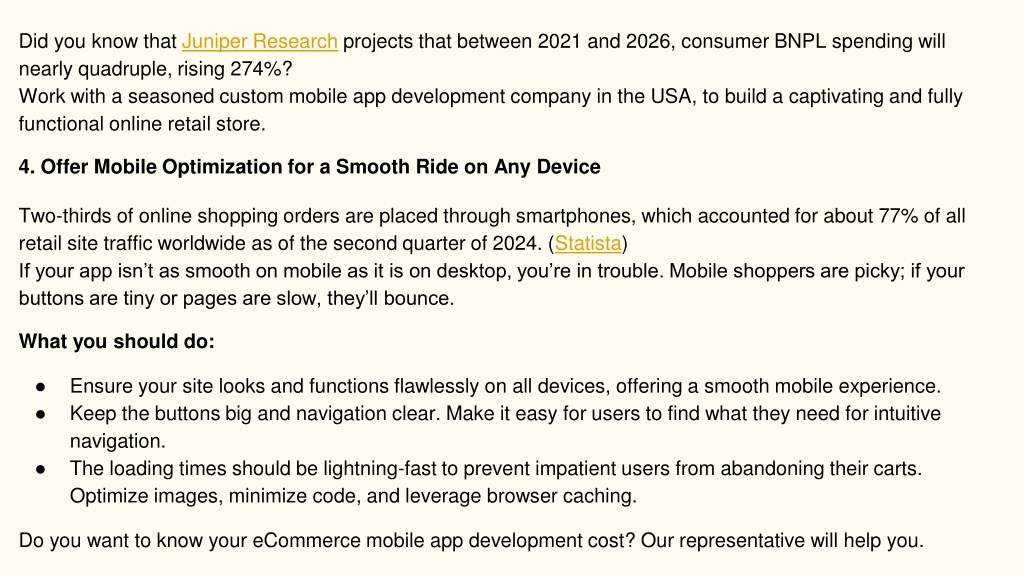 Did you know that Juniper Research projects that between 2021 and 2026, consumer BNPL spending will nearly quadruple, rising 274%?
Work with a seasoned custom mobile app development company in the USA, to build a captivating and fully functional online retail store.

4. Offer Mobile Optimization for a Smooth Ride on Any Device

Two-thirds of online shopping orders are placed through smartphones, which accounted for about 77% of all retail site traffic worldwide as of the second quarter of 2024. (Statista)
If your app isn’t as smooth on mobile as it is on desktop, you’re in trouble. Mobile shoppers are picky; if your buttons are tiny or pages are slow, they’ll bounce.

What you should do:

● Ensure your site looks and functions flawlessly on all devices, offering a smooth mobile experience.
● Keep the buttons big and navigation clear. Make it easy for users to find what they need for intuitive navigation.
● The loading times should be lightning-fast to prevent impatient users from abandoning their carts. Optimize images, minimize code, and leverage browser caching.

Do you want to know your eCommerce mobile app development cost? Our representative will help you.